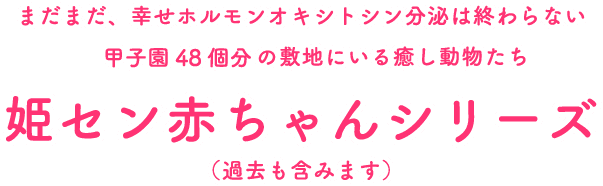 まだまだ、幸せホルモンオキシトシン分泌は終わらない

甲子園48個分の敷地にいる癒し動物たち

姫セン赤ちゃんシリーズ

（過去も含みます）